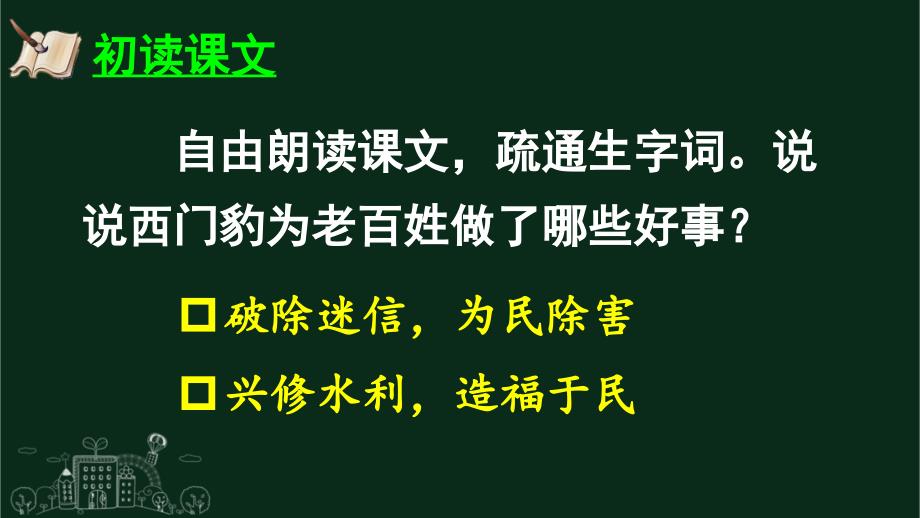 初读课文

自由朗读课文，疏通生字词。说说西门豹为老百姓做了哪些好事？

□破除迷信，为民除害

□兴修水利，造福于民